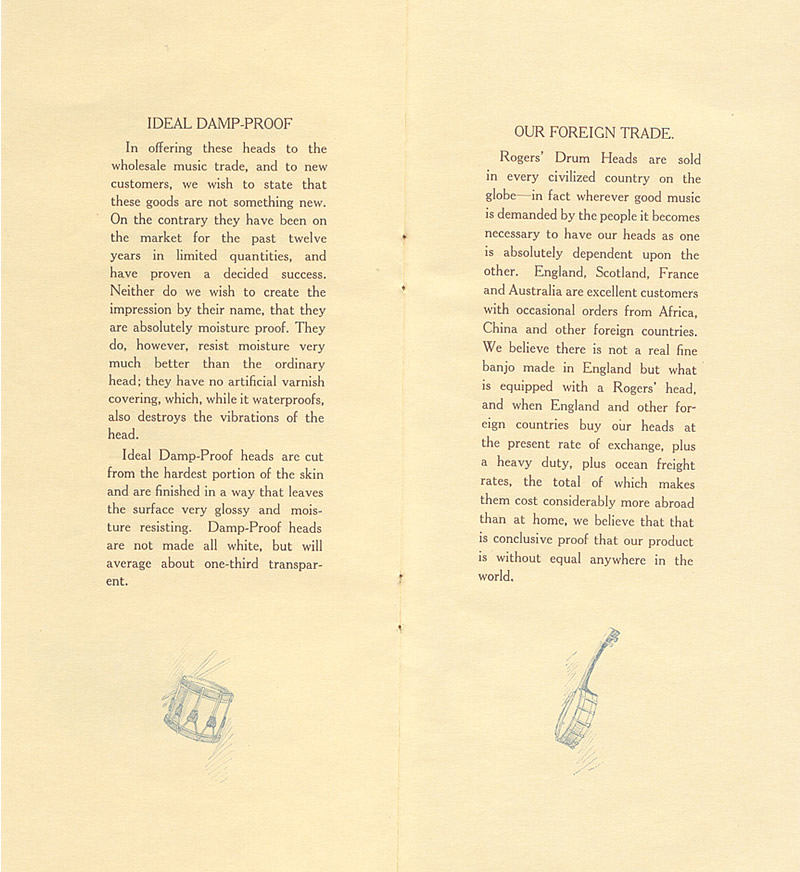 IDEAL DAMP-PROOF

In offering these heads to the wholesale music trade, and to new customers, we wish to state that these goods are not something new. On the contrary they have been on the market for the past twelve years in limited quantities, and have proven a decided success. Neither do we wish to create the impression by their name, that they are absolutely moisture proof. They do, however, resist moisture very much better than the ordinary head; they have no artificial varnish covering, which, while it waterproofs, also destroys the vibrations of the head.

Ideal Damp-Proof heads are cut from the hardest portion of the skin and are finished in a way that leaves the surface very glossy and moisture resisting. Damp-Proof heads are not made all white, but will average about one-third transparent.

OUR FOREIGN TRADE.

Rogers' Drum Heads are sold in every civilized country on the globe—in fact wherever good music is demanded by the people it becomes necessary to have our heads as one is absolutely dependent upon the other. England, Scotland, France and Australia are excellent customers with occasional orders from Africa, China and other foreign countries. We believe there is not a real fine banjo made in England but what is equipped with a Rogers' head, and when England and other foreign countries buy our heads at the present rate of exchange, plus a heavy duty, plus ocean freight rates, the total of which makes them cost considerably more abroad than at home, we believe that that is conclusive proof that our product is without equal anywhere in the world.